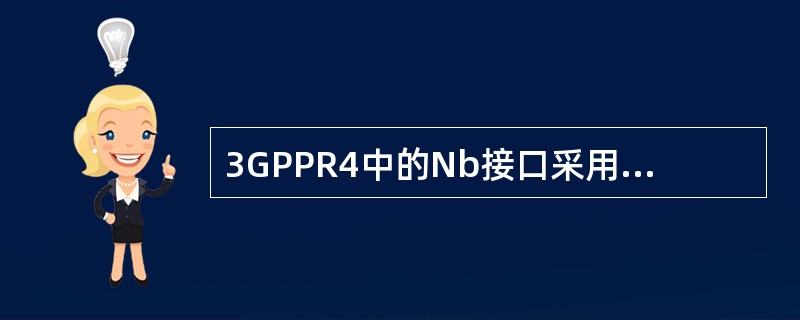 3GPPR4中的Nb接口采用...